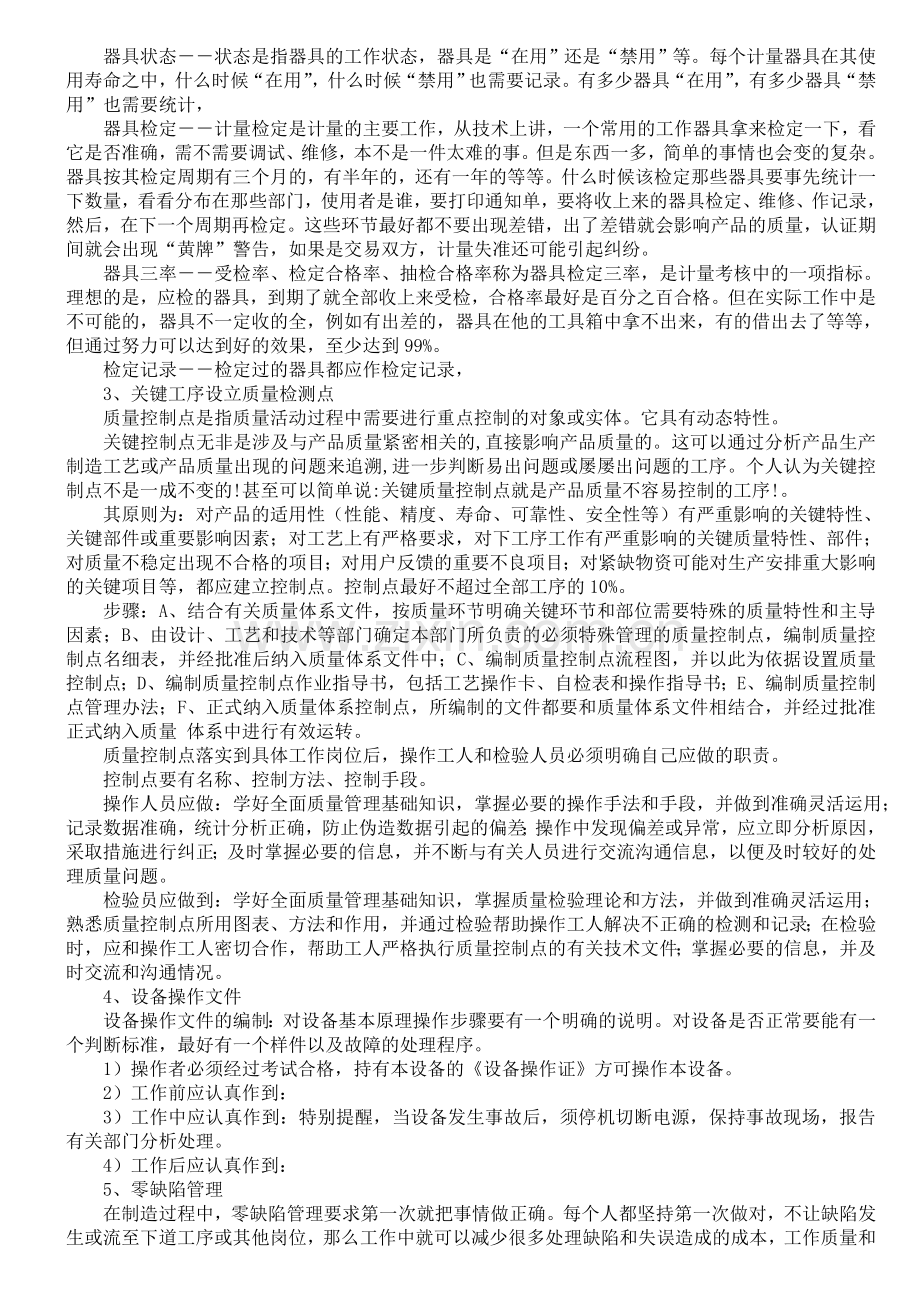 器具状态－－状态是指器具的工作状态，器具是“在用”还是“禁用”等。每个计量器具在其使用寿命之中，什么时候“在用”，什么时候“禁用”也需要记录。有多少器具“在用”，有多少器具“禁用”也需要统计，

器具检定－－计量检定是计量的主要工作，从技术上讲，一个常用的工作器具拿来检定一下，看它是否准确，需不需要调试、维修，本不是一件太难的事。但是东西一多，简单的事情也会变的复杂。器具按其检定周期有三个月的，有半年的，还有一年的等等。什么时候该检定那些器具要事先统计一下数量，看看分布在那些部门，使用者是谁，要打印通知单，要将收上来的器具检定、维修、作记录，然后，在下一个周期再检定。这些环节最好都不要出现差错，出了差错就会影响产品的质量，认证期间就会出现“黄牌”警告，如果是交易双方，计量失准还可能引起纠纷。

器具三率－－受检率、检定合格率、抽检合格率称为器具检定三率，是计量考核中的一项指标。理想的是，应检的器具，到期了就全部收上来受检，合格率最好是百分之百合格。但在实际工作中是不可能的，器具不一定收的全，例如有出差的，器具在他的工具箱中拿不出来，有的借出去了等等，但通过努力可以达到好的效果，至少达到99%。

检定记录－－检定过的器具都应作检定记录，

3、关键工序设立质量检测点

质量控制点是指质量活动过程中需要进行重点控制的对象或实体。它具有动态特性。

关键控制点无非是涉及与产品质量紧密相关的,直接影响产品质量的。这可以通过分析产品生产制造工艺或产品质量出现的问题来追溯,进一步判断易出问题或屡屡出问题的工序。个人认为关键控制点不是一成不变的!甚至可以简单说:关键质量控制点就是产品质量不容易控制的工序!。

其原则为：对产品的适用性（性能、精度、寿命、可靠性、安全性等）有严重影响的关键特性、关键部件或重要影响因素；对工艺上有严格要求，对下工序工作有严重影响的关键质量特性、部件；对质量不稳定出现不合格的项目；对用户反馈的重要不良项目；对紧缺物资可能对生产安排重大影响的关键项目等，都应建立控制点。控制点最好不超过全部工序的10%。

步骤：A、结合有关质量体系文件，按质量环节明确关键环节和部位需要特殊的质量特性和主导因素；B、由设计、工艺和技术等部门确定本部门所负责的必须特殊管理的质量控制点，编制质量控制点名细表，并经批准后纳入质量体系文件中；C、编制质量控制点流程图，并以此为依据设置质量控制点；D、编制质量控制点作业指导书，包括工艺操作卡、自检表和操作指导书；E、编制质量控制点管理办法；F、正式纳入质量体系控制点，所编制的文件都要和质量体系文件相结合，并经过批准正式纳入质量 体系中进行有效运转。

质量控制点落实到具体工作岗位后，操作工人和检验人员必须明确自己应做的职责。

控制点要有名称、控制方法、控制手段。

操作人员应做：学好全面质量管理基础知识，掌握必要的操作手法和手段，并做到准确灵活运用；记录数据准确，统计分析正确，防止伪造数据引起的偏差;操作中发现偏差或异常，应立即分析原因，采取措施进行纠正;及时掌握必要的信息，并不断与有关人员进行交流沟通信息，以便及时较好的处理质量问题。

检验员应做到：学好全面质量管理基础知识，掌握质量检验理论和方法，并做到准确灵活运用；熟悉质量控制点所用图表、方法和作用，并通过检验帮助操作工人解决不正确的检测和记录;在检验时，应和操作工人密切合作，帮助工人严格执行质量控制点的有关技术文件;掌握必要的信息，并及时交流和沟通情况。

4、设备操作文件

设备操作文件的编制:对设备基本原理操作步骤要有一个明确的说明。对设备是否正常要能有一个判断标准，最好有一个样件以及故障的处理程序。

1）操作者必须经过考试合格，持有本设备的《设备操作证》方可操作本设备。

2）工作前应认真作到:

3）工作中应认真作到：特别提醒，当设备发生事故后，须停机切断电源，保持事故现场，报告有关部门分析处理。

4）工作后应认真作到:

5、零缺陷管理

在制造过程中，零缺陷管理要求第一次就把事情做正确。每个人都坚持第一次做对，不让缺陷发生或流至下道工序或其他岗位，那么工作中就可以减少很多处理缺陷和失误造成的成本，工作质量和